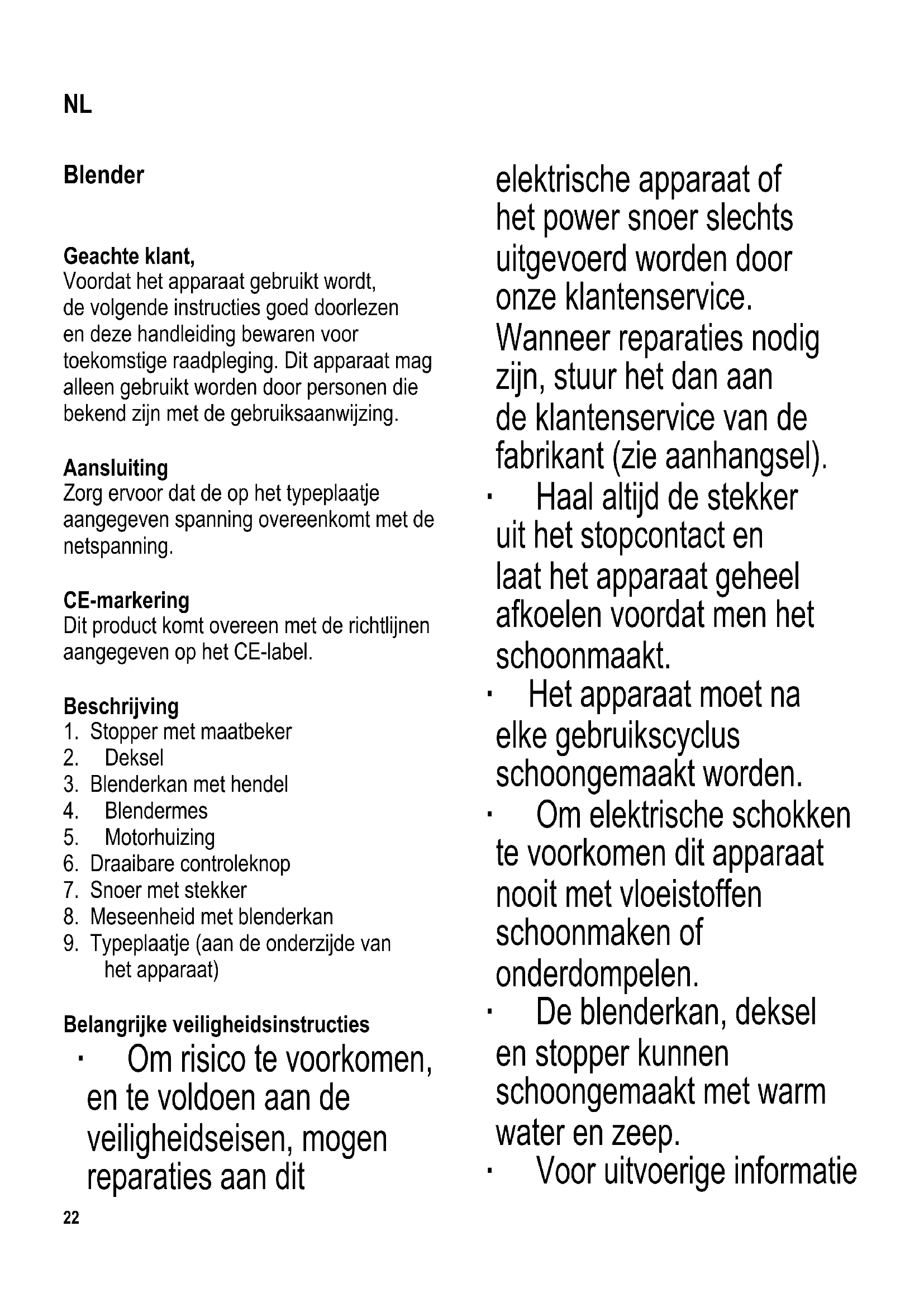 NL

Blender

Geachte klant,
Voordat het apparaat gebruikt wordt, de volgende instructies goed doorlezen en deze handleiding bewaren voor toekomstige raadpleging. Dit apparaat mag alleen gebruikt worden door personen die bekend zijn met de gebruiksaanwijzing.

Aansluiting
Zorg ervoor dat de op het typeplaatje aangegeven spanning overeenkomt met de netspanning.

CE-markering
Dit product komt overeen met de richtlijnen aangegeven op het CE-label.

Beschrijving
1. Stopper met maatbeker
2. Deksel
3. Blenderkan met hendel
4. Blendermes
5. Motorhuizing
6. Draaibare controleknop
7. Snoer met stekker
8. Meseenheid met blenderkan
9. Typeplaatje (aan de onderzijde van het apparaat)

Belangrijke veiligheidsinstructies
· Om risico te voorkomen, en te voldoen aan de veiligheidseisen, mogen reparaties aan dit elektrische apparaat of het power snoer slechts uitgevoerd worden door onze klantenservice. Wanneer reparaties nodig zijn, stuur het dan aan de klantenservice van de fabrikant (zie aanhangsel).
· Haal altijd de stekker uit het stopcontact en laat het apparaat geheel afkoelen voordat men het schoonmaakt.
· Het apparaat moet na elke gebruikscyclus schoongemaakt worden.
· Om elektrische schokken te voorkomen dit apparaat nooit met vloeistoffen schoonmaken of onderdompelen.
· De blenderkan, deksel en stopper kunnen schoongemaakt met warm water en zeep.
· Voor uitvoerige informatie

22